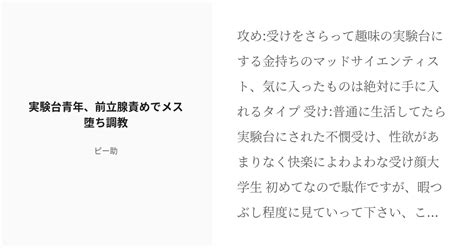 実験台青年、前立腺責めでメス堕ち調教

ピー助

攻め:受けをさらって趣味の実験台にする金持ちのマッドサイエンティスト、気に入ったものは絶対に手に入れるタイプ 受け:普通に生活してたら実験台にされた不憫受け、性欲があまりなく快楽によわよわな受け顔大学生 初めてなので駄作ですが、暇つぶし程度に見ていって下さい、こ…